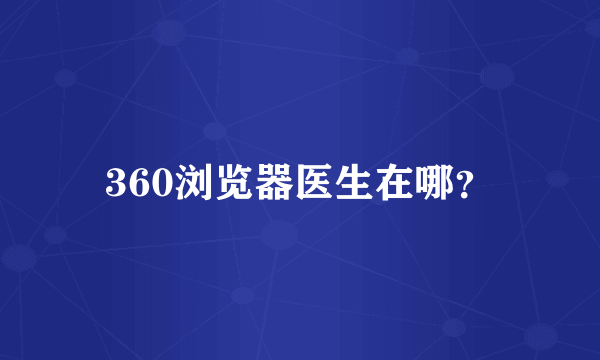 360浏览器医生在哪?